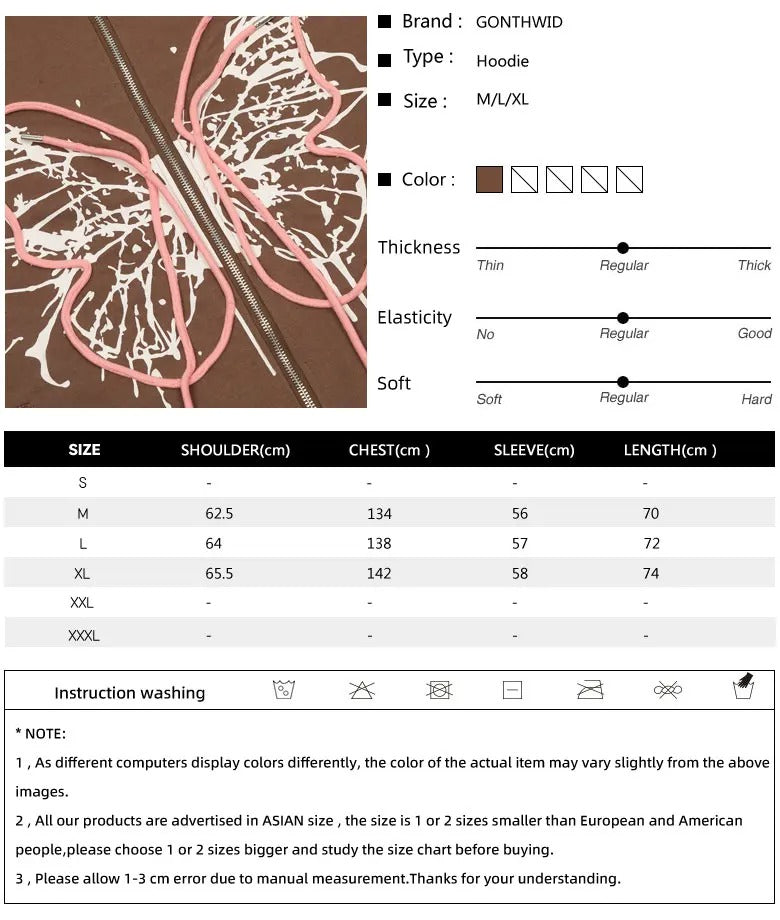 Brand : GONTHWID

Type : Hoodie

Size : M/L/XL

Color :

Thickness
Thin Regular Thick

Elasticity
No Regular Good

Soft
Soft Regular Hard

| SIZE | SHOULDER(cm) | CHEST(cm ) | SLEEVE(cm) | LENGTH(cm ) |
|---|---|---|---|---|
| S | - | - | - | - |
| M | 62.5 | 134 | 56 | 70 |
| L | 64 | 138 | 57 | 72 |
| XL | 65.5 | 142 | 58 | 74 |
| XXL | - | - | - | - |
| XXXL | - | - | - | - |

Instruction washing

* NOTE:

1 , As different computers display colors differently, the color of the actual item may vary slightly from the above images.

2 , All our products are advertised in ASIAN size , the size is 1 or 2 sizes smaller than European and American people,please choose 1 or 2 sizes bigger and study the size chart before buying.

3 , Please allow 1-3 cm error due to manual measurement.Thanks for your understanding.